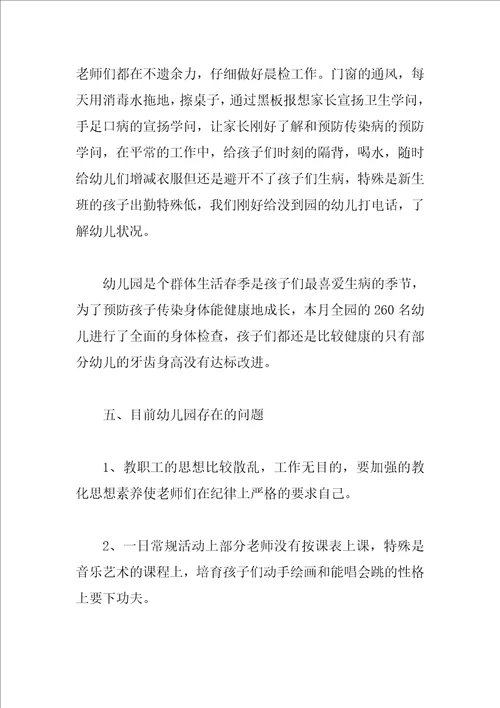 老师们都在不遗余力，仔细做好晨检工作。门窗的通风，每天用消毒水拖地，擦桌子，通过黑板报想家长宣扬卫生学问，手足口病的宣扬学问，让家长刚好了解和预防传染病的预防学问，在平常的工作中，给孩子们时刻的隔背，喝水，随时给幼儿们增减衣服但还是避开不了孩子们生病，特殊是新生班的孩子出勤特殊低，我们刚好给没到园的幼儿打电话，了解幼儿状况。

幼儿园是个群体生活春季是孩子们最喜爱生病的季节，为了预防孩子传染身体能健康地成长，本月全园的 260 名幼儿进行了全面的身体检查，孩子们都还是比较健康的只有部分幼儿的牙齿身高没有达标改进。

五、目前幼儿园存在的问题

1、教职工的思想比较散乱，工作无目的，要加强的教化思想素养使老师们在纪律上严格的要求自己。

2、一日常规活动上部分老师没有按课表上课，特殊是音乐艺术的课程上，培育孩子们动手绘画和能唱会跳的性格上要下功夫。